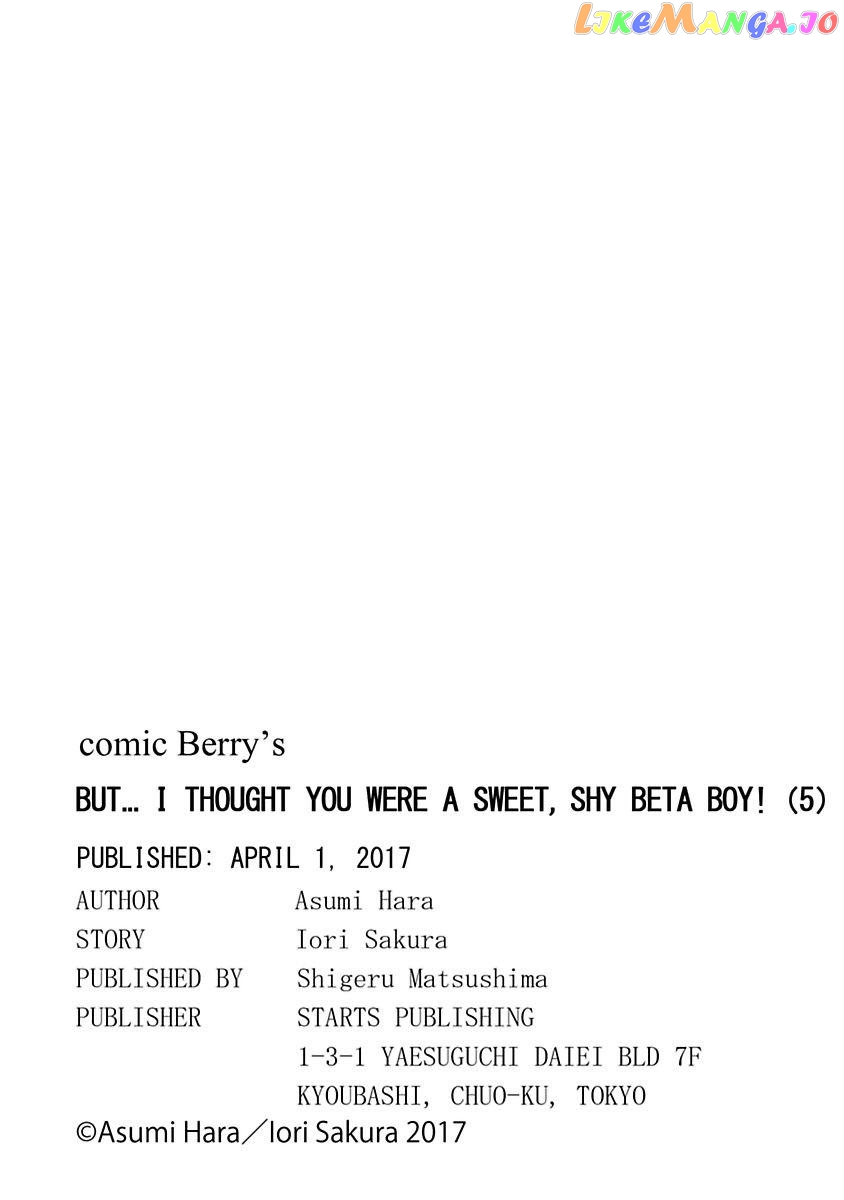 comic Berry's

BUT… I THOUGHT YOU WERE A SWEET, SHY BETA BOY! (5)

PUBLISHED: APRIL 1, 2017
AUTHOR Asumi Hara
STORY Iori Sakura
PUBLISHED BY Shigeru Matsushima
PUBLISHER STARTS PUBLISHING
1-3-1 YAESUGUCHI DAIEI BLD 7F
KYOUBASHI, CHUO-KU, TOKYO
©Asumi Hara/Iori Sakura 2017

LikeManga.io